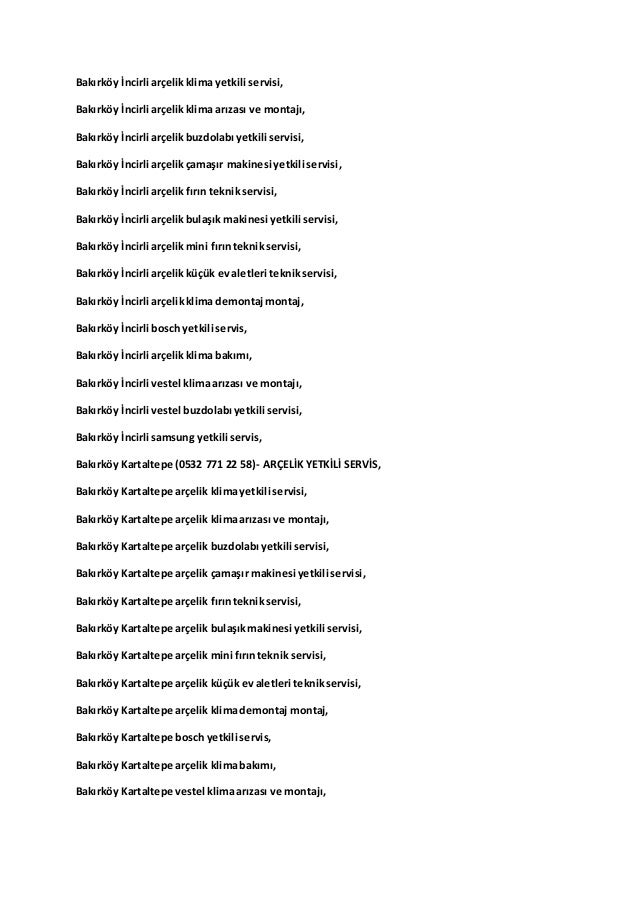 Bakırköy İncirli arçelik klima yetkili servisi,

Bakırköy İncirli arçelik klima arızası ve montajı,

Bakırköy İncirli arçelik buzdolabı yetkili servisi,

Bakırköy İncirli arçelik çamaşır makinesi yetkili servisi,

Bakırköy İncirli arçelik fırın teknik servisi,

Bakırköy İncirli arçelik bulaşık makinesi yetkili servisi,

Bakırköy İncirli arçelik mini fırın teknik servisi,

Bakırköy İncirli arçelik küçük ev aletleri teknik servisi,

Bakırköy İncirli arçelik klima demontaj montaj,

Bakırköy İncirli bosch yetkili servis,

Bakırköy İncirli arçelik klima bakımı,

Bakırköy İncirli vestel klima arızası ve montajı,

Bakırköy İncirli vestel buzdolabı yetkili servisi,

Bakırköy İncirli samsung yetkili servis,

Bakırköy Kartaltepe (0532 771 22 58)- ARÇELİK YETKİLİ SERVİS,

Bakırköy Kartaltepe arçelik klima yetkili servisi,

Bakırköy Kartaltepe arçelik klima arızası ve montajı,

Bakırköy Kartaltepe arçelik buzdolabı yetkili servisi,

Bakırköy Kartaltepe arçelik çamaşır makinesi yetkili servisi,

Bakırköy Kartaltepe arçelik fırın teknik servisi,

Bakırköy Kartaltepe arçelik bulaşık makinesi yetkili servisi,

Bakırköy Kartaltepe arçelik mini fırın teknik servisi,

Bakırköy Kartaltepe arçelik küçük ev aletleri teknik servisi,

Bakırköy Kartaltepe arçelik klima demontaj montaj,

Bakırköy Kartaltepe bosch yetkili servis,

Bakırköy Kartaltepe arçelik klima bakımı,

Bakırköy Kartaltepe vestel klima arızası ve montajı,